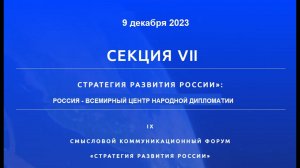 9 декабря 2023

СЕКЦИЯ VII

СТРАТЕГИЯ РАЗВИТИЯ РОССИИ»:

РОССИЯ - ВСЕМИРНЫЙ ЦЕНТР НАРОДНОЙ ДИПЛОМАТИИ

IX

СМЫСЛОВОЙ КОММУНИКАЦИОННЫЙ ФОРУМ

«СТРАТЕГИЯ РАЗВИТИЯ РОССИИ»